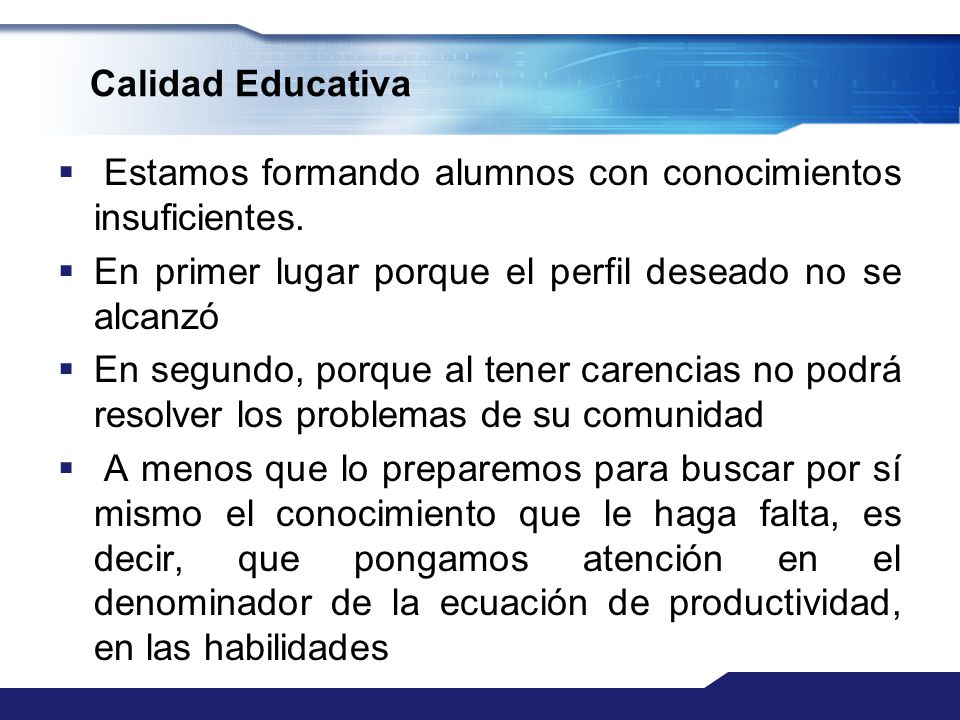 Calidad Educativa

▪ Estamos formando alumnos con conocimientos insuficientes.

▪ En primer lugar porque el perfil deseado no se alcanzó

▪ En segundo, porque al tener carencias no podrá resolver los problemas de su comunidad

▪ A menos que lo preparemos para buscar por sí mismo el conocimiento que le haga falta, es decir, que pongamos atención en el denominador de la ecuación de productividad, en las habilidades